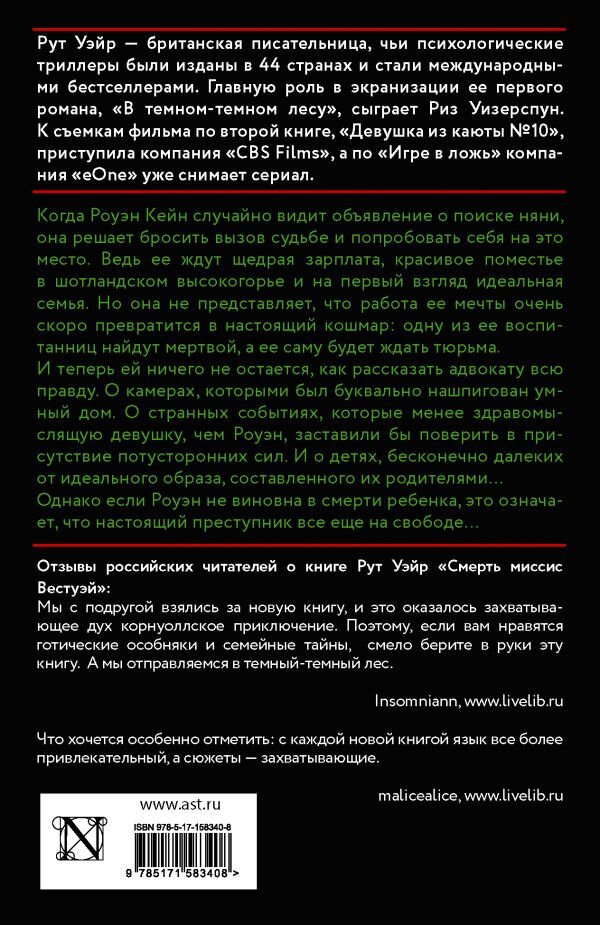 Рут Уэйр — британская писательница, чьи психологические триллеры были изданы в 44 странах и стали международными бестселлерами. Главную роль в экранизации ее первого романа, «В темном-темном лесу», сыграет Риз Уизерспун. К съемкам фильма по второй книге, «Девушка из каюты №10», приступила компания «CBS Films», а по «Игре в ложь» компания «eOne» уже снимает сериал.

Когда Роуэн Кейн случайно видит объявление о поиске няни, она решает бросить вызов судьбе и попробовать себя на это место. Ведь ее ждут щедрая зарплата, красивое поместье в шотландском высокогорье и на первый взгляд идеальная семья. Но она не представляет, что работа ее мечты очень скоро превратится в настоящий кошмар: одну из ее воспитанниц найдут мертвой, а ее саму будет ждать тюрьма.
И теперь ей ничего не остается, как рассказать адвокату всю правду. О камерах, которыми был буквально нашпигован умный дом. О странных событиях, которые менее здравомыслящую девушку, чем Роуэн, заставили бы поверить в присутствие потусторонних сил. И о детях, бесконечно далеких от идеального образа, составленного их родителями…
Однако если Роуэн не виновна в смерти ребенка, это означает, что настоящий преступник все еще на свободе…

Отзывы российских читателей о книге Рут Уэйр «Смерть миссис Вестуэй»:
Мы с подругой взялись за новую книгу, и это оказалось захватывающее дух корнуоллское приключение. Поэтому, если вам нравятся готические особняки и семейные тайны, смело берите в руки эту книгу. А мы отправляемся в темный-темный лес.

Insomniann, www.livelib.ru

Что хочется особенно отметить: с каждой новой книгой язык все более привлекательный, а сюжеты — захватывающие.

malicealice, www.livelib.ru

www.ast.ru
ISBN 978-5-17-158340-8
9 785171 583408 >